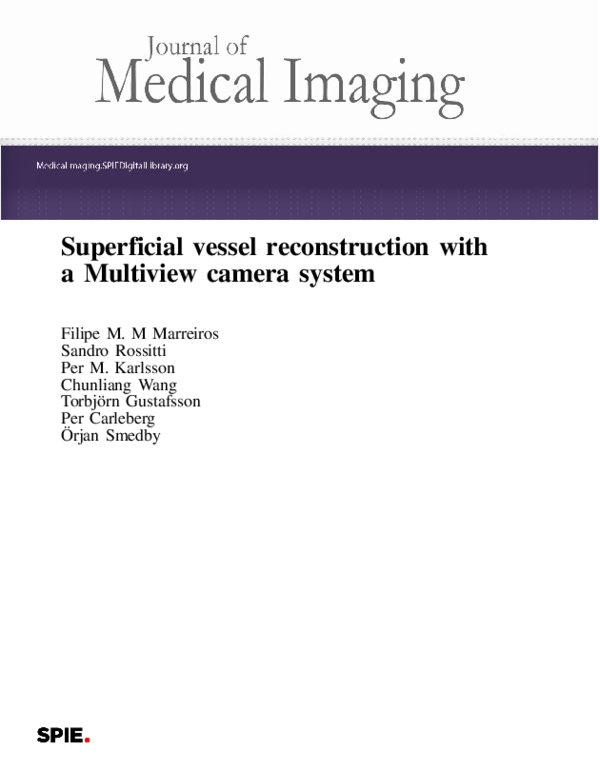 Journal of
Medical Imaging

MedicalImaging.SPIEDigitalLibrary.org

Superficial vessel reconstruction with a Multiview camera system

Filipe M. M Marreiros
Sandro Rossitti
Per M. Karlsson
Chunliang Wang
Torbjörn Gustafsson
Per Carleberg
Örjan Smedby

SPIE.